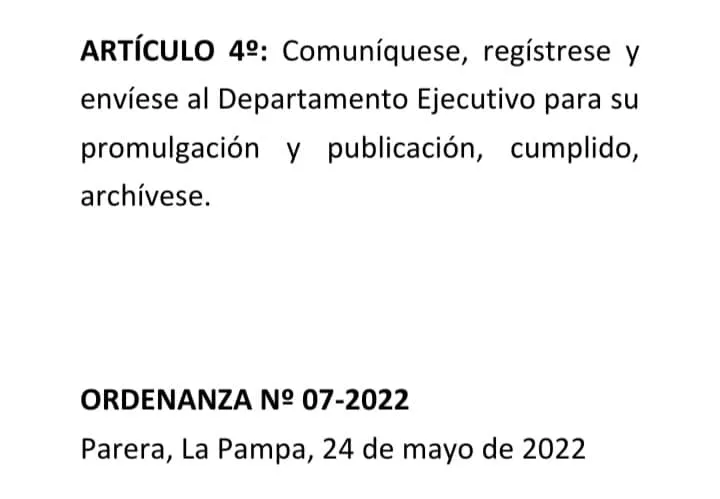 ARTÍCULO 4º: Comuníquese, regístrese y envíese al Departamento Ejecutivo para su promulgación y publicación, cumplido, archívese.

ORDENANZA Nº 07-2022
Parera, La Pampa, 24 de mayo de 2022